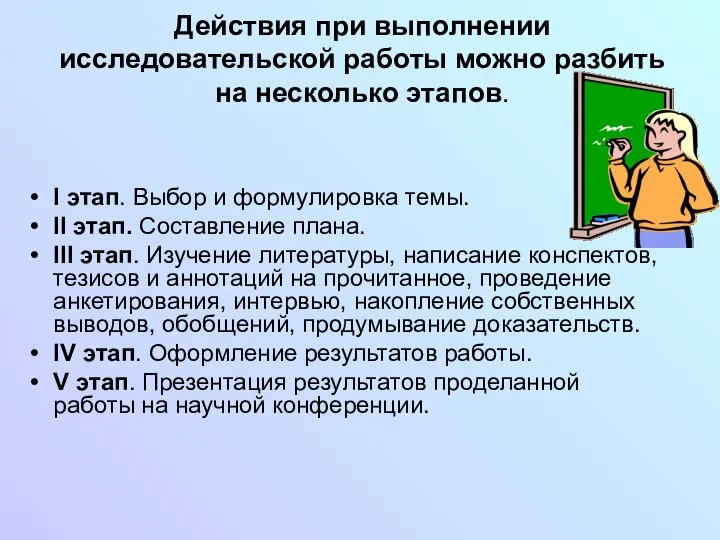 Действия при выполнении исследовательской работы можно разбить на несколько этапов.

• I этап. Выбор и формулировка темы.
• II этап. Составление плана.
• III этап. Изучение литературы, написание конспектов, тезисов и аннотаций на прочитанное, проведение анкетирования, интервью, накопление собственных выводов, обобщений, продумывание доказательств.
• IV этап. Оформление результатов работы.
• V этап. Презентация результатов проделанной работы на научной конференции.